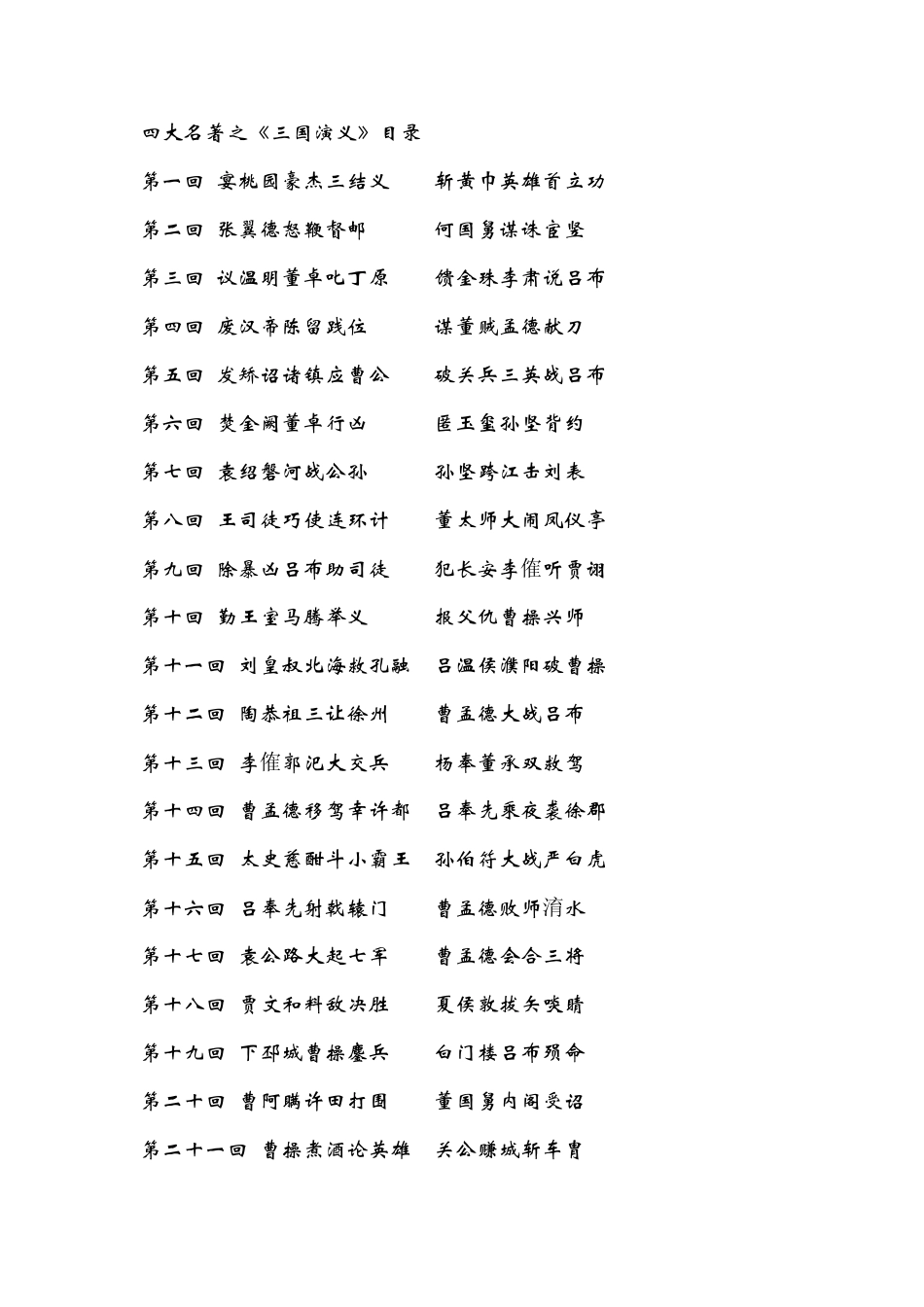 四大名著之《三国演义》目录

第一回 宴桃园豪杰三结义 斩黄巾英雄首立功

第二回 张翼德怒鞭督邮 何国舅谋诛宦竖

第三回 议温明董卓叱丁原 馈金珠李肃说吕布

第四回 废汉帝陈留践位 谋董贼孟德献刀

第五回 发矫诏诸镇应曹公 破关兵三英战吕布

第六回 焚金阙董卓行凶 匿玉玺孙坚背约

第七回 袁绍磐河战公孙 孙坚跨江击刘表

第八回 王司徒巧使连环计 董太师大闹凤仪亭

第九回 除暴凶吕布助司徒 犯长安李傕听贾诩

第十回 勤王室马腾举义 报父仇曹操兴师

第十一回 刘皇叔北海救孔融 吕温侯濮阳破曹操

第十二回 陶恭祖三让徐州 曹孟德大战吕布

第十三回 李傕郭汜大交兵 杨奉董承双救驾

第十四回 曹孟德移驾幸许都 吕奉先乘夜袭徐郡

第十五回 太史慈酣斗小霸王 孙伯符大战严白虎

第十六回 吕奉先射戟辕门 曹孟德败师淯水

第十七回 袁公路大起七军 曹孟德会合三将

第十八回 贾文和料敌决胜 夏侯敦拔矢啖睛

第十九回 下邳城曹操鏖兵 白门楼吕布殒命

第二十回 曹阿瞒许田打围 董国舅内阁受诏

第二十一回 曹操煮酒论英雄 关公赚城斩车胄